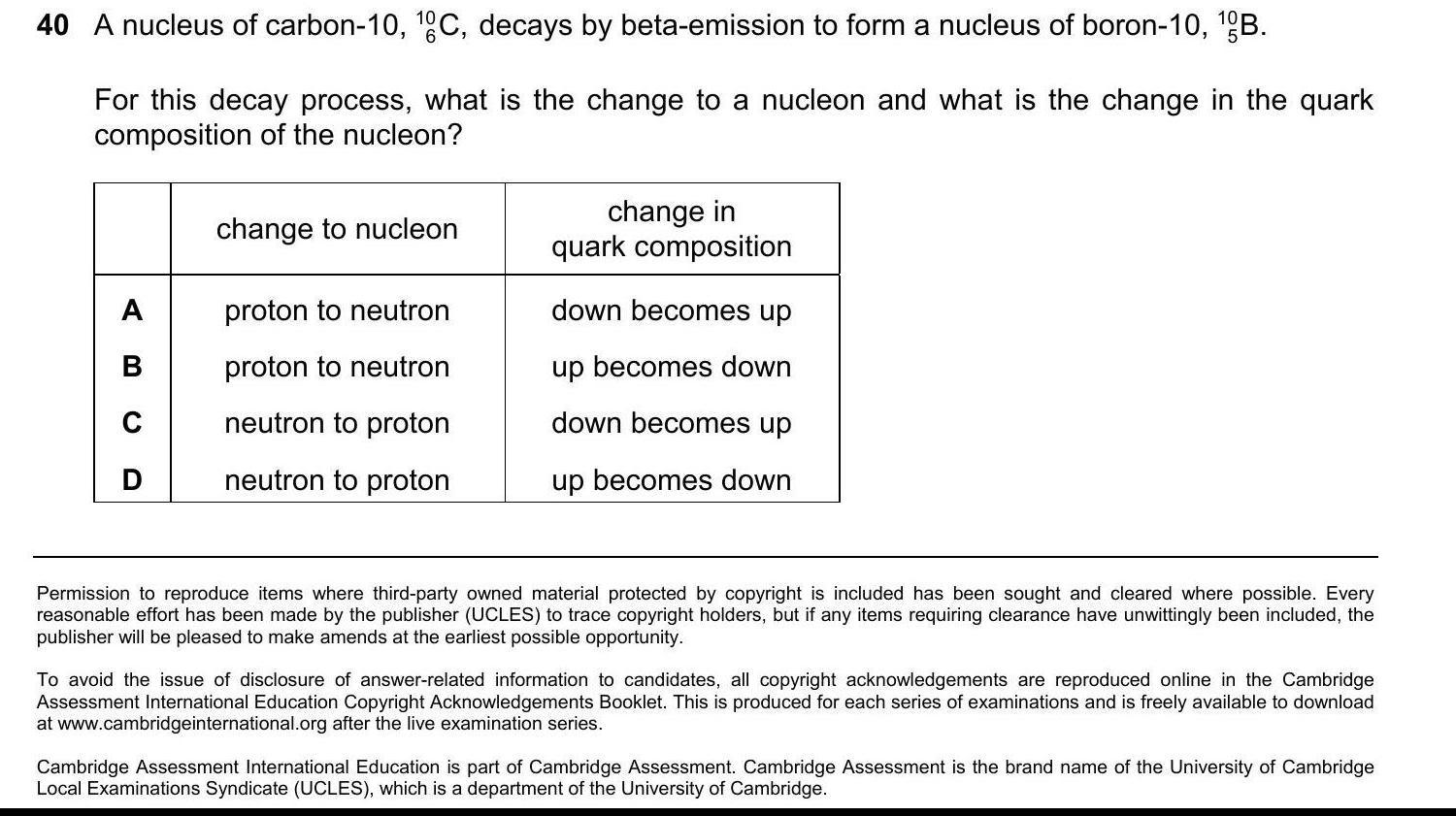 40 A nucleus of carbon-10, $^{10}_{6}C$, decays by beta-emission to form a nucleus of boron-10, $^{10}_{5}B$.

For this decay process, what is the change to a nucleon and what is the change in the quark composition of the nucleon?

| | change to nucleon | change in quark composition |
|---|---|---|
| A | proton to neutron | down becomes up |
| B | proton to neutron | up becomes down |
| C | neutron to proton | down becomes up |
| D | neutron to proton | up becomes down |

Permission to reproduce items where third-party owned material protected by copyright is included has been sought and cleared where possible. Every reasonable effort has been made by the publisher (UCLES) to trace copyright holders, but if any items requiring clearance have unwittingly been included, the publisher will be pleased to make amends at the earliest possible opportunity.

To avoid the issue of disclosure of answer-related information to candidates, all copyright acknowledgements are reproduced online in the Cambridge Assessment International Education Copyright Acknowledgements Booklet. This is produced for each series of examinations and is freely available to download at www.cambridgeinternational.org after the live examination series.

Cambridge Assessment International Education is part of Cambridge Assessment. Cambridge Assessment is the brand name of the University of Cambridge Local Examinations Syndicate (UCLES), which is a department of the University of Cambridge.